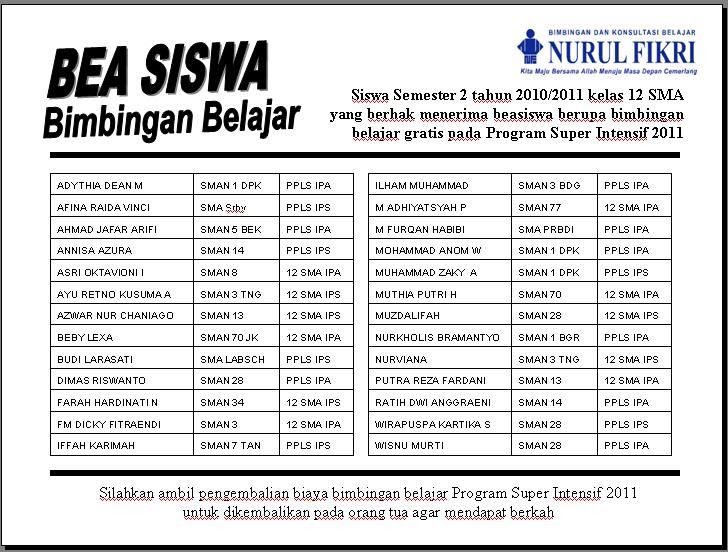 BEA SISWA
Bimbingan Belajar

BIMBINGAN DAN KONSULTASI BELAJAR
NURUL FIKRI
Kita Maju Bersama Allah Menuju Masa Depan Cemerlang

Siswa Semester 2 tahun 2010/2011 kelas 12 SMA yang berhak menerima beasiswa berupa bimbingan belajar gratis pada Program Super Intensif 2011

| ADYTHIA DEAN M | SMAN 1 DPK | PPLS IPA |
|---|---|---|
| AFINA RAIDA VINCI | SMA Srby | PPLS IPS |
| AHMAD JAFAR ARIFI | SMAN 5 BEK | PPLS IPA |
| ANNISA AZURA | SMAN 14 | PPLS IPS |
| ASRI OKTAVIONI I | SMAN 8 | 12 SMA IPA |
| AYU RETNO KUSUMA A | SMAN 3 TNG | 12 SMA IPS |
| AZWAR NUR CHANIAGO | SMAN 13 | 12 SMA IPS |
| BEBY LEXA | SMAN 70 JK | 12 SMA IPA |
| BUDI LARASATI | SMA LABSCH | PPLS IPS |
| DIMAS RISWANTO | SMAN 28 | PPLS IPA |
| FARAH HARDINATI N | SMAN 34 | 12 SMA IPS |
| FM DICKY FITRAENDI | SMAN 3 | 12 SMA IPA |
| IFFAH KARIMAH | SMAN 7 TAN | PPLS IPS |

| ILHAM MUHAMMAD | SMAN 3 BDG | PPLS IPA |
|---|---|---|
| M ADHIYATSYAH P | SMAN 77 | 12 SMA IPA |
| M FURQAN HABIBI | SMA PRBDI | PPLS IPA |
| MOHAMMAD ANOM W | SMAN 1 DPK | PPLS IPA |
| MUHAMMAD ZAKY A | SMAN 1 DPK | PPLS IPS |
| MUTHIA PUTRI H | SMAN 70 | 12 SMA IPA |
| MUZDALIFAH | SMAN 28 | 12 SMA IPS |
| NURKHOLIS BRAMANTYO | SMAN 1 BGR | PPLS IPA |
| NURVIANA | SMAN 3 TNG | 12 SMA IPS |
| PUTRA REZA FARDANI | SMAN 13 | 12 SMA IPA |
| RATIH DWI ANGGRAENI | SMAN 14 | PPLS IPA |
| WIRAPUSPA KARTIKA S | SMAN 28 | PPLS IPS |
| WISNU MURTI | SMAN 28 | PPLS IPA |

Silahkan ambil pengembalian biaya bimbingan belajar Program Super Intensif 2011 untuk dikembalikan pada orang tua agar mendapat berkah